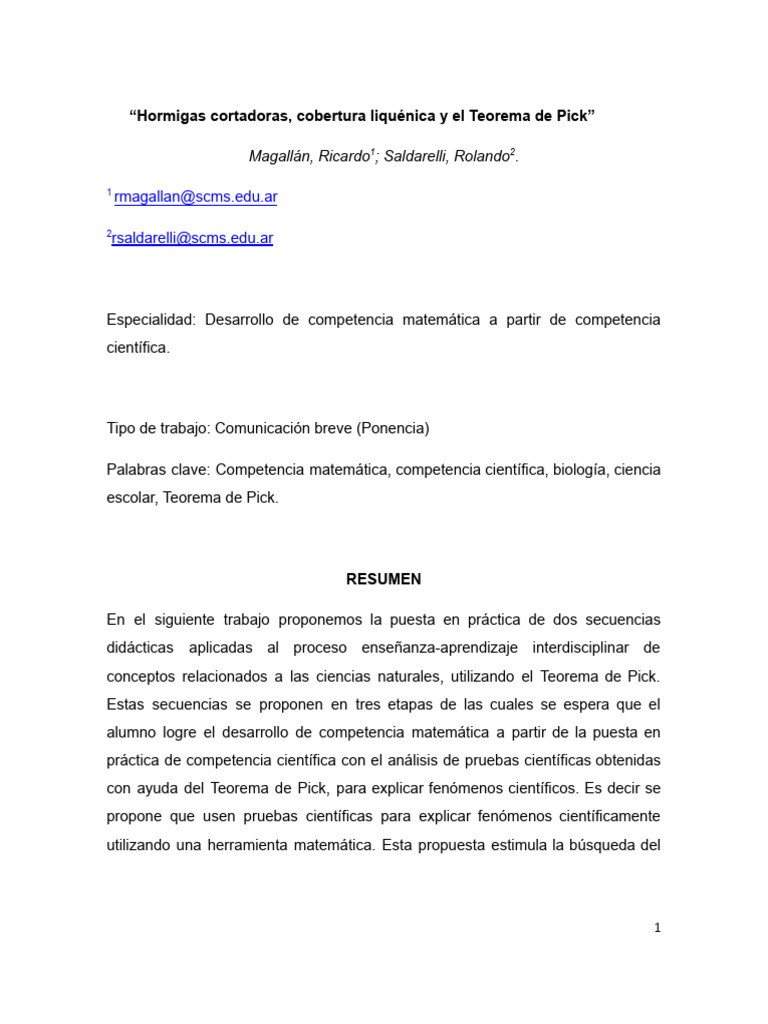 “Hormigas cortadoras, cobertura liquénica y el Teorema de Pick”

Magallán, Ricardo$^1$; Saldarelli, Rolando$^2$.

$^1$ rmagallan@scms.edu.ar

$^2$rsaldarelli@scms.edu.ar

Especialidad: Desarrollo de competencia matemática a partir de competencia científica.

Tipo de trabajo: Comunicación breve (Ponencia)

Palabras clave: Competencia matemática, competencia científica, biología, ciencia escolar, Teorema de Pick.

RESUMEN

En el siguiente trabajo proponemos la puesta en práctica de dos secuencias didácticas aplicadas al proceso enseñanza-aprendizaje interdisciplinar de conceptos relacionados a las ciencias naturales, utilizando el Teorema de Pick. Estas secuencias se proponen en tres etapas de las cuales se espera que el alumno logre el desarrollo de competencia matemática a partir de la puesta en práctica de competencia científica con el análisis de pruebas científicas obtenidas con ayuda del Teorema de Pick, para explicar fenómenos científicos. Es decir se propone que usen pruebas científicas para explicar fenómenos científicamente utilizando una herramienta matemática. Esta propuesta estimula la búsqueda del

1